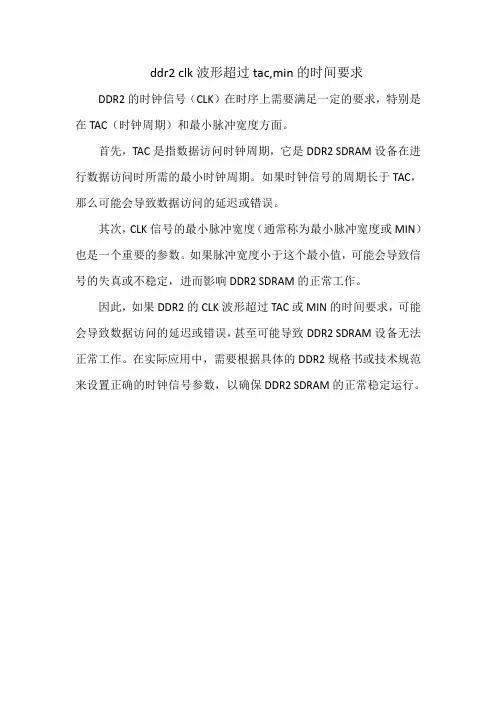 ddr2 clk 波形超过 tac,min 的时间要求

DDR2 的时钟信号（CLK）在时序上需要满足一定的要求，特别是在 TAC（时钟周期）和最小脉冲宽度方面。

首先，TAC 是指数据访问时钟周期，它是 DDR2 SDRAM 设备在进行数据访问时所需的最小时钟周期。如果时钟信号的周期长于 TAC，那么可能会导致数据访问的延迟或错误。

其次，CLK 信号的最小脉冲宽度（通常称为最小脉冲宽度或 MIN）也是一个重要的参数。如果脉冲宽度小于这个最小值，可能会导致信号的失真或不稳定，进而影响 DDR2 SDRAM 的正常工作。

因此，如果 DDR2 的 CLK 波形超过 TAC 或 MIN 的时间要求，可能会导致数据访问的延迟或错误，甚至可能导致 DDR2 SDRAM 设备无法正常工作。在实际应用中，需要根据具体的 DDR2 规格书或技术规范来设置正确的时钟信号参数，以确保 DDR2 SDRAM 的正常稳定运行。